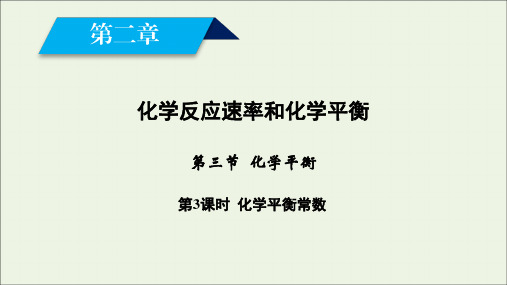 第二章

化学反应速率和化学平衡

第三节 化学平衡

第3课时 化学平衡常数